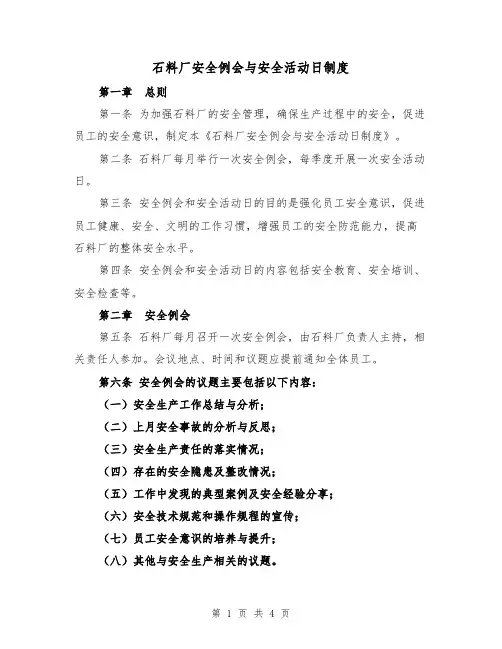 石料厂安全例会与安全活动日制度

第一章　总则

第一条 为加强石料厂的安全管理，确保生产过程中的安全，促进员工的安全意识，制定本《石料厂安全例会与安全活动日制度》。

第二条 石料厂每月举行一次安全例会，每季度开展一次安全活动日。

第三条 安全例会和安全活动日的目的是强化员工安全意识，促进员工健康、安全、文明的工作习惯，增强员工的安全防范能力，提高石料厂的整体安全水平。

第四条 安全例会和安全活动日的内容包括安全教育、安全培训、安全检查等。

第二章　安全例会

第五条 石料厂每月召开一次安全例会，由石料厂负责人主持，相关责任人参加。会议地点、时间和议题应提前通知全体员工。

第六条 安全例会的议题主要包括以下内容：

（一）安全生产工作总结与分析；

（二）上月安全事故的分析与反思；

（三）安全生产责任的落实情况；

（四）存在的安全隐患及整改情况；

（五）工作中发现的典型案例及安全经验分享；

（六）安全技术规范和操作规程的宣传；

（七）员工安全意识的培养与提升；

（八）其他与安全生产相关的议题。

第 1 页 共 4 页